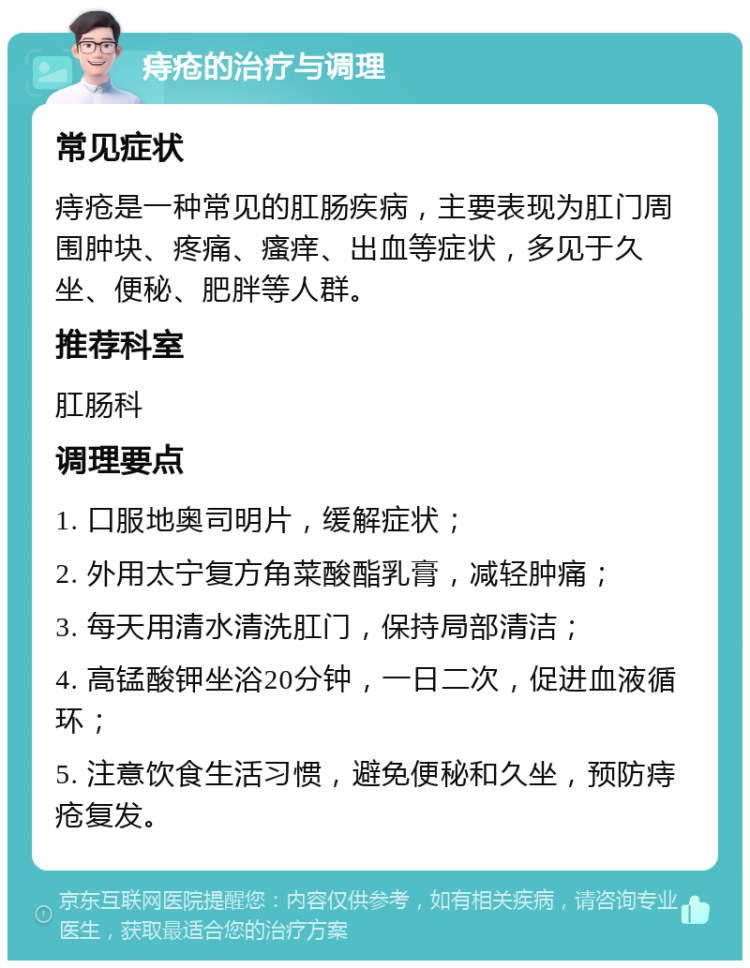 痔疮的治疗与调理

常见症状

痔疮是一种常见的肛肠疾病，主要表现为肛门周围肿块、疼痛、瘙痒、出血等症状，多见于久坐、便秘、肥胖等人群。

推荐科室

肛肠科

调理要点

1. 口服地奥司明片，缓解症状；

2. 外用太宁复方角菜酸酯乳膏，减轻肿痛；

3. 每天用清水清洗肛门，保持局部清洁；

4. 高锰酸钾坐浴20分钟，一日二次，促进血液循环；

5. 注意饮食生活习惯，避免便秘和久坐，预防痔疮复发。

京东互联网医院提醒您：内容仅供参考，如有相关疾病，请咨询专业医生，获取最适合您的治疗方案